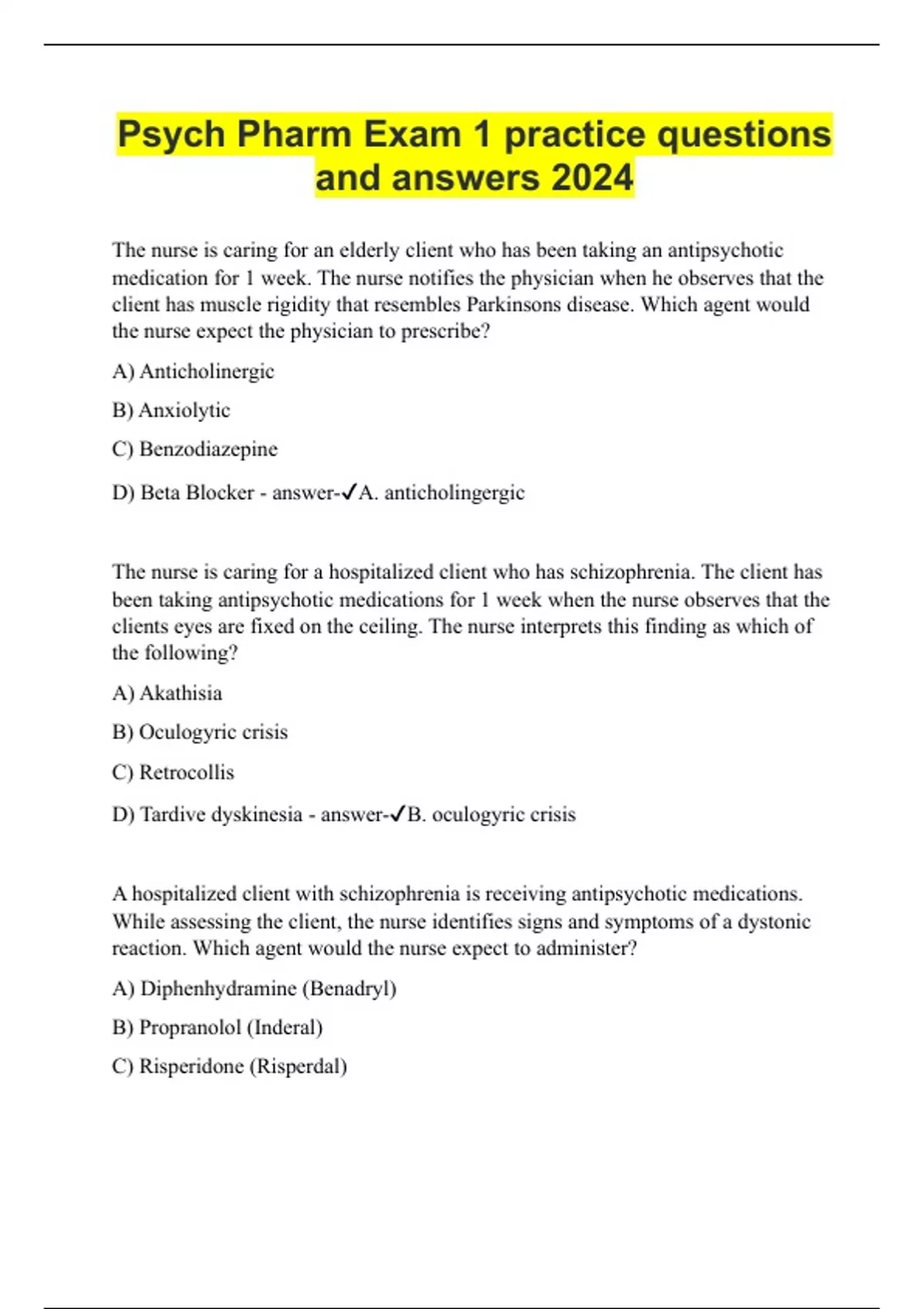 Psych Pharm Exam 1 practice questions and answers 2024

The nurse is caring for an elderly client who has been taking an antipsychotic medication for 1 week. The nurse notifies the physician when he observes that the client has muscle rigidity that resembles Parkinsons disease. Which agent would the nurse expect the physician to prescribe?

A) Anticholinergic

B) Anxiolytic

C) Benzodiazepine

D) Beta Blocker - answer-✓A. anticholingergic

The nurse is caring for a hospitalized client who has schizophrenia. The client has been taking antipsychotic medications for 1 week when the nurse observes that the clients eyes are fixed on the ceiling. The nurse interprets this finding as which of the following?

A) Akathisia

B) Oculogyric crisis

C) Retrocollis

D) Tardive dyskinesia - answer-✓B. oculogyric crisis

A hospitalized client with schizophrenia is receiving antipsychotic medications. While assessing the client, the nurse identifies signs and symptoms of a dystonic reaction. Which agent would the nurse expect to administer?

A) Diphenhydramine (Benadryl)

B) Propranolol (Inderal)

C) Risperidone (Risperdal)